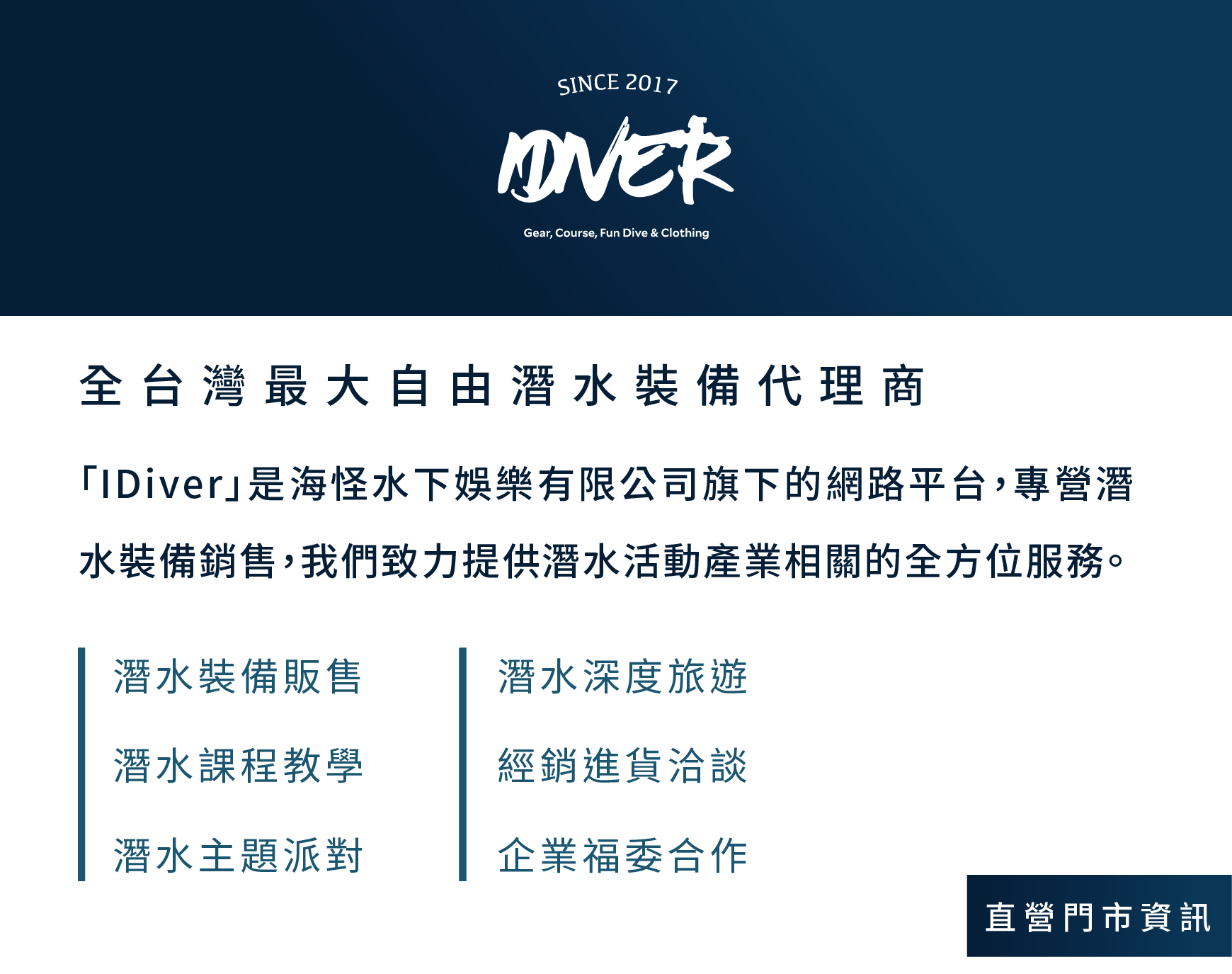 SINCE 2017

IDIVER

Gear, Course, Fun Dive & Clothing

全台灣最大自由潛水裝備代理商

「IDiver」是海怪水下娛樂有限公司旗下的網路平台，專營潛水裝備銷售，我們致力提供潛水活動產業相關的全方位服務。

潛水裝備販售

潛水課程教學

潛水主題派對

潛水深度旅遊

經銷進貨洽談

企業福委合作

直營門市資訊